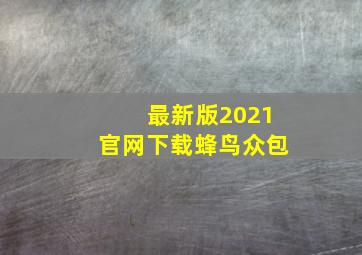 最新版2021
官网下载蜂鸟众包